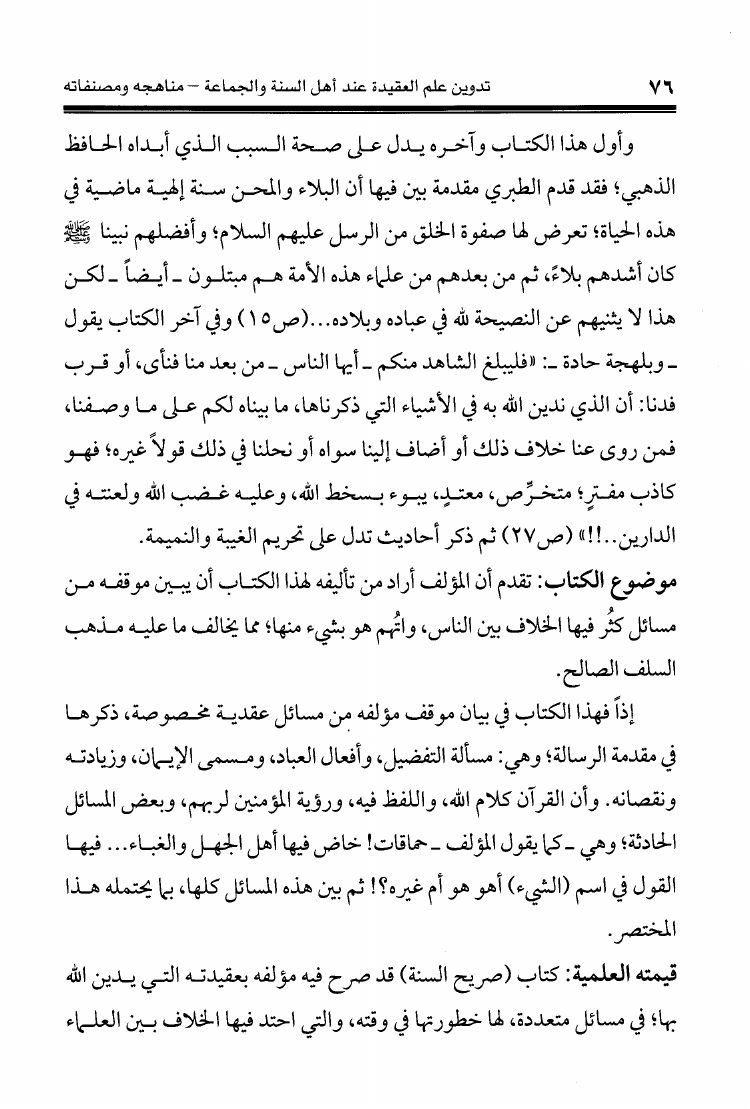 ٧٦ تدوين علم العقيدة عند أهل السنة والجماعة – مناهجه ومصنفاته

وأول هذا الكتاب وآخره يدل على صحة السبب الذي أبداه الحافظ الذهبي؛ فقد قدم الطبري مقدمة بين فيها أن البلاء والمحن سنة إلهية ماضية في هذه الحياة؛ تعرض لها صفوة الخلق من الرسل عليهم السلام؛ وأفضلهم نبينا ﷺ كان أشدهم بلاءً، ثم من بعدهم من علماء هذه الأمة هم مبتلون ـ أيضاً ـ لكن هذا لا يثنيهم عن النصيحة لله في عباده وبلاده...(ص١٥) وفي آخر الكتاب يقول ـ وبلهجة حادة ـ: «فليبلغ الشاهد منكم ـ أيها الناس ـ من بعد منا فنأى، أو قرب فدنا: أن الذي ندين الله به في الأشياء التي ذكرناها، ما بيناه لكم على ما وصفنا، فمن روى عنا خلاف ذلك أو أضاف إلينا سواه أو نحلنا في ذلك قولاً غيره؛ فهو كاذب مفترٍ؛ متخرِّص، معتدٍ، يبوء بسخط الله، وعليه غضب الله ولعنته في الدارين..!!» (ص٢٧) ثم ذكر أحاديث تدل على تحريم الغيبة والنميمة.

موضوع الكتاب: تقدم أن المؤلف أراد من تأليفه لهذا الكتاب أن يبين موقفه من مسائل كثُر فيها الخلاف بين الناس، واتُهم هو بشيء منها؛ مما يخالف ما عليه مذهب السلف الصالح.

إذاً فهذا الكتاب في بيان موقف مؤلفه من مسائل عقدية مخصوصة، ذكرها في مقدمة الرسالة؛ وهي: مسألة التفضيل، وأفعال العباد، ومسمى الإيمان، وزيادته ونقصانه. وأن القرآن كلام الله، واللفظ فيه، ورؤية المؤمنين لربهم، وبعض المسائل الحادثة؛ وهي ـ كما يقول المؤلف ـ حماقات! خاض فيها أهل الجهل والغباء... فيها القول في اسم (الشيء) أهو هو أم غيره؟! ثم بين هذه المسائل كلها، بما يحتمله هذا المختصر.

قيمته العلمية: كتاب (صريح السنة) قد صرح فيه مؤلفه بعقيدته التي يدين الله بها؛ في مسائل متعددة، لها خطورتها في وقته، والتي احتد فيها الخلاف بين العلماء